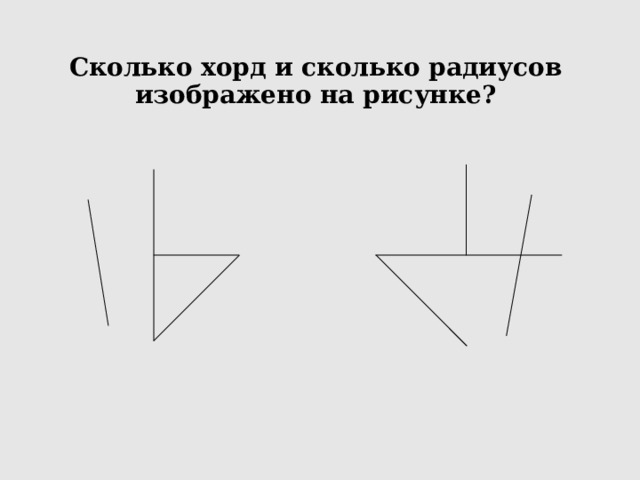 Сколько хорд и сколько радиусов изображено на рисунке?